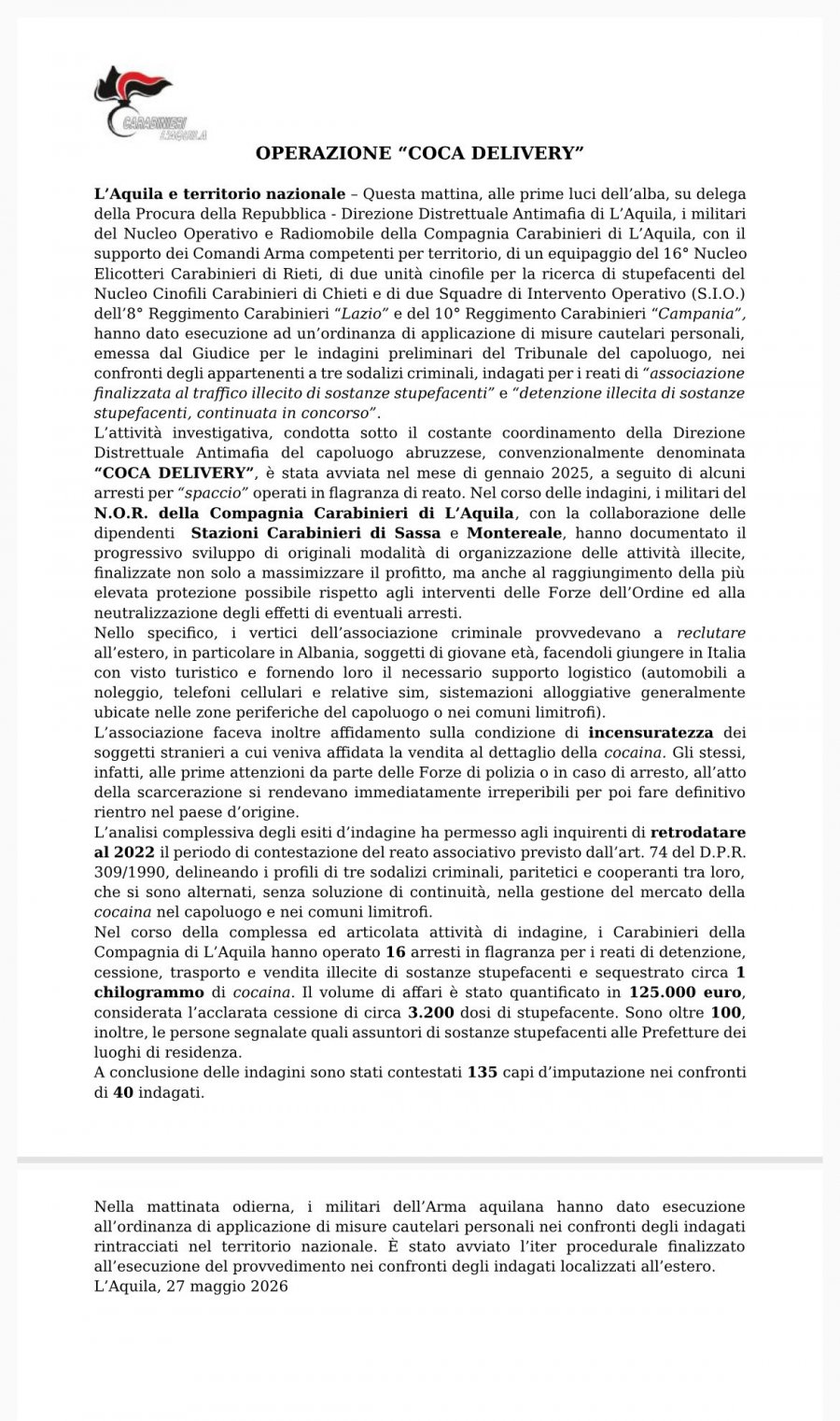 CARABINIERI
L'AQUILA

OPERAZIONE "COCA DELIVERY"

L'Aquila e territorio nazionale – Questa mattina, alle prime luci dell'alba, su delega della Procura della Repubblica - Direzione Distrettuale Antimafia di L'Aquila, i militari del Nucleo Operativo e Radiomobile della Compagnia Carabinieri di L'Aquila, con il supporto dei Comandi Arma competenti per territorio, di un equipaggio del 16° Nucleo Elicotteri Carabinieri di Rieti, di due unità cinofile per la ricerca di stupefacenti del Nucleo Cinofili Carabinieri di Chieti e di due Squadre di Intervento Operativo (S.I.O.) dell'8° Reggimento Carabinieri "Lazio" e del 10° Reggimento Carabinieri "Campania", hanno dato esecuzione ad un'ordinanza di applicazione di misure cautelari personali, emessa dal Giudice per le indagini preliminari del Tribunale del capoluogo, nei confronti degli appartenenti a tre sodalizi criminali, indagati per i reati di "associazione finalizzata al traffico illecito di sostanze stupefacenti" e "detenzione illecita di sostanze stupefacenti, continuata in concorso".

L'attività investigativa, condotta sotto il costante coordinamento della Direzione Distrettuale Antimafia del capoluogo abruzzese, convenzionalmente denominata "COCA DELIVERY", è stata avviata nel mese di gennaio 2025, a seguito di alcuni arresti per "spaccio" operati in flagranza di reato. Nel corso delle indagini, i militari del N.O.R. della Compagnia Carabinieri di L'Aquila, con la collaborazione delle dipendenti Stazioni Carabinieri di Sassa e Montereale, hanno documentato il progressivo sviluppo di originali modalità di organizzazione delle attività illecite, finalizzate non solo a massimizzare il profitto, ma anche al raggiungimento della più elevata protezione possibile rispetto agli interventi delle Forze dell'Ordine ed alla neutralizzazione degli effetti di eventuali arresti.

Nello specifico, i vertici dell'associazione criminale provvedevano a reclutare all'estero, in particolare in Albania, soggetti di giovane età, facendoli giungere in Italia con visto turistico e fornendo loro il necessario supporto logistico (automobili a noleggio, telefoni cellulari e relative sim, sistemazioni alloggiative generalmente ubicate nelle zone periferiche del capoluogo o nei comuni limitrofi).

L'associazione faceva inoltre affidamento sulla condizione di incensuratezza dei soggetti stranieri a cui veniva affidata la vendita al dettaglio della cocaina. Gli stessi, infatti, alle prime attenzioni da parte delle Forze di polizia o in caso di arresto, all'atto della scarcerazione si rendevano immediatamente irreperibili per poi fare definitivo rientro nel paese d'origine.

L'analisi complessiva degli esiti d'indagine ha permesso agli inquirenti di retrodatare al 2022 il periodo di contestazione del reato associativo previsto dall'art. 74 del D.P.R. 309/1990, delineando i profili di tre sodalizi criminali, paritetici e cooperanti tra loro, che si sono alternati, senza soluzione di continuità, nella gestione del mercato della cocaina nel capoluogo e nei comuni limitrofi.

Nel corso della complessa ed articolata attività di indagine, i Carabinieri della Compagnia di L'Aquila hanno operato 16 arresti in flagranza per i reati di detenzione, cessione, trasporto e vendita illecite di sostanze stupefacenti e sequestrato circa 1 chilogrammo di cocaina. Il volume di affari è stato quantificato in 125.000 euro, considerata l'acclarata cessione di circa 3.200 dosi di stupefacente. Sono oltre 100, inoltre, le persone segnalate quali assuntori di sostanze stupefacenti alle Prefetture dei luoghi di residenza.

A conclusione delle indagini sono stati contestati 135 capi d'imputazione nei confronti di 40 indagati.

Nella mattinata odierna, i militari dell'Arma aquilana hanno dato esecuzione all'ordinanza di applicazione di misure cautelari personali nei confronti degli indagati rintracciati nel territorio nazionale. È stato avviato l'iter procedurale finalizzato all'esecuzione del provvedimento nei confronti degli indagati localizzati all'estero.

L'Aquila, 27 maggio 2026